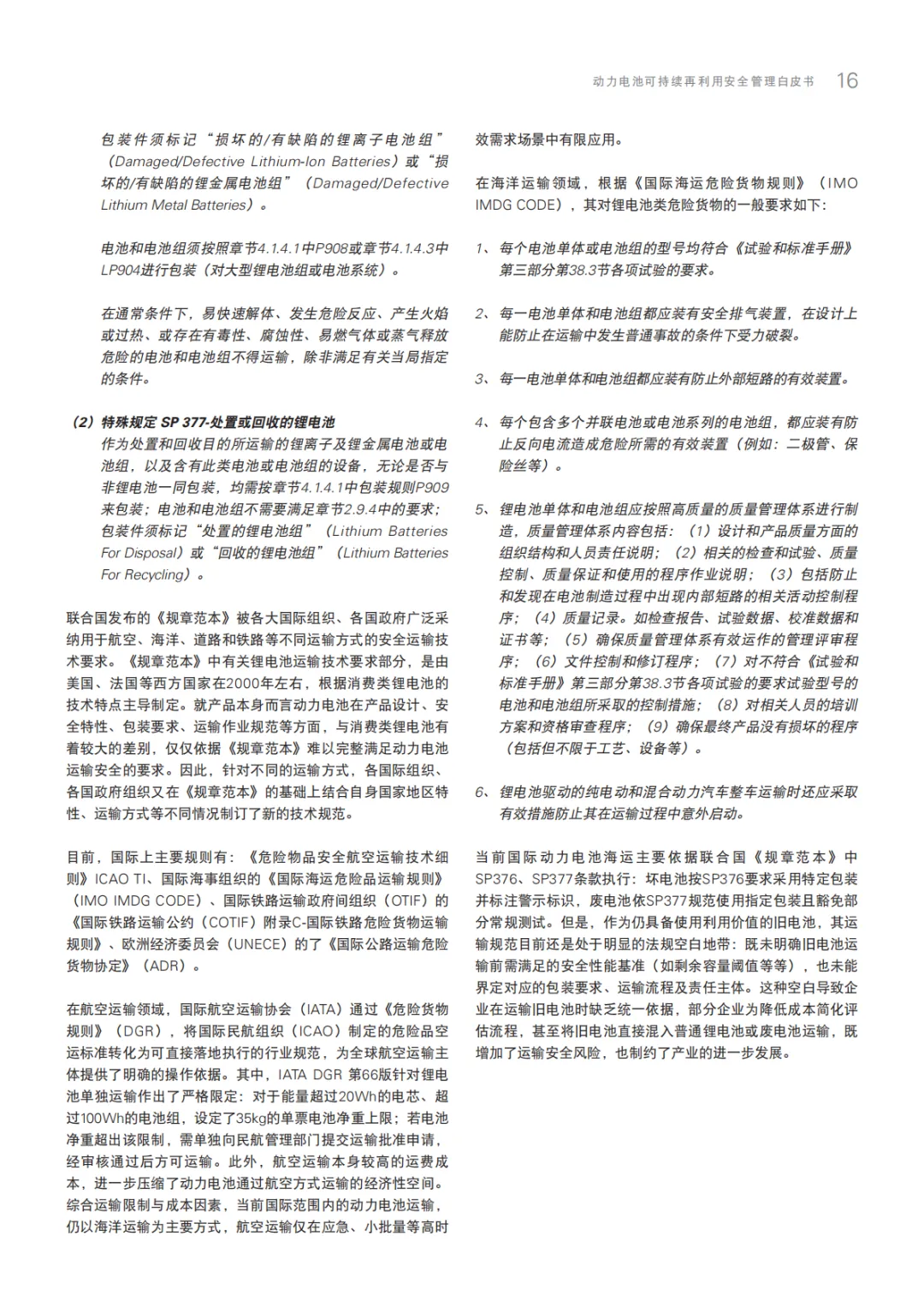 动力电池可持续再利用安全管理白皮书 16

包装件须标记“损坏的/有缺陷的锂离子电池组”（Damaged/Defective Lithium-Ion Batteries）或“损坏的/有缺陷的锂金属电池组”（Damaged/Defective Lithium Metal Batteries）。

电池和电池组须按照章节4.1.4.1中P908或章节4.1.4.3中LP904进行包装（对大型锂电池组或电池系统）。

在通常条件下，易快速解体、发生危险反应、产生火焰或过热、或存在有毒性、腐蚀性、易燃气体或蒸气释放危险的电池和电池组不得运输，除非满足有关当局指定的条件。

（2）特殊规定 SP 377-处置或回收的锂电池
作为处置和回收目的所运输的锂离子及锂金属电池或电池组，以及含有此类电池或电池组的设备，无论是否与非锂电池一同包装，均需按章节4.1.4.1中包装规则P909来包装；电池和电池组不需要满足章节2.9.4中的要求；包装件须标记“处置的锂电池组”（Lithium Batteries For Disposal）或“回收的锂电池组”（Lithium Batteries For Recycling）。

联合国发布的《规章范本》被各大国际组织、各国政府广泛采纳用于航空、海洋、道路和铁路等不同运输方式的安全运输技术要求。《规章范本》中有关锂电池运输技术要求部分，是由美国、法国等西方国家在2000年左右，根据消费类锂电池的技术特点主导制定。就产品本身而言动力电池在产品设计、安全特性、包装要求、运输作业规范等方面，与消费类锂电池有着较大的差别，仅仅依据《规章范本》难以完整满足动力电池运输安全的要求。因此，针对不同的运输方式，各国际组织、各国政府组织又在《规章范本》的基础上结合自身国家地区特性、运输方式等不同情况制订了新的技术规范。

目前，国际上主要规则有：《危险物品安全航空运输技术细则》ICAO TI、国际海事组织的《国际海运危险品运输规则》（IMO IMDG CODE）、国际铁路运输政府间组织（OTIF）的《国际铁路运输公约（COTIF）附录C-国际铁路危险货物运输规则》、欧洲经济委员会（UNECE）的了《国际公路运输危险货物协定》（ADR）。

在航空运输领域，国际航空运输协会（IATA）通过《危险货物规则》（DGR），将国际民航组织（ICAO）制定的危险品空运标准转化为可直接落地执行的行业规范，为全球航空运输主体提供了明确的操作依据。其中，IATA DGR 第66版针对锂电池单独运输作出了严格限定：对于能量超过20Wh的电芯、超过100Wh的电池组，设定了35kg的单票电池净重上限；若电池净重超出该限制，需单独向民航管理部门提交运输批准申请，经审核通过后方可运输。此外，航空运输本身较高的运费成本，进一步压缩了动力电池通过航空方式运输的经济性空间。综合运输限制与成本因素，当前国际范围内的动力电池运输，仍以海洋运输为主要方式，航空运输仅在应急、小批量等高时效需求场景中有限应用。

在海洋运输领域，根据《国际海运危险货物规则》（IMO IMDG CODE），其对锂电池类危险货物的一般要求如下：

1、每个电池单体或电池组的型号均符合《试验和标准手册》第三部分第38.3节各项试验的要求。

2、每一电池单体和电池组都应装有安全排气装置，在设计上能防止在运输中发生普通事故的条件下受力破裂。

3、每一电池单体和电池组都应装有防止外部短路的有效装置。

4、每个包含多个并联电池或电池系列的电池组，都应装有防止反向电流造成危险所需的有效装置（例如：二极管、保险丝等）。

5、锂电池单体和电池组应按照高质量的质量管理体系进行制造，质量管理体系内容包括：（1）设计和产品质量方面的组织结构和人员责任说明；（2）相关的检查和试验、质量控制、质量保证和使用的程序作业说明；（3）包括防止和发现在电池制造过程中出现内部短路的相关活动控制程序；（4）质量记录。如检查报告、试验数据、校准数据和证书等；（5）确保质量管理体系有效运作的管理评审程序；（6）文件控制和修订程序；（7）对不符合《试验和标准手册》第三部分第38.3节各项试验的要求试验型号的电池和电池组所采取的控制措施；（8）对相关人员的培训方案和资格审查程序；（9）确保最终产品没有损坏的程序（包括但不限于工艺、设备等）。

6、锂电池驱动的纯电动和混合动力汽车整车运输时还应采取有效措施防止其在运输过程中意外启动。

当前国际动力电池海运主要依据联合国《规章范本》中SP376、SP377条款执行：坏电池按SP376要求采用特定包装并标注警示标识，废电池依SP377规范使用指定包装且豁免部分常规测试。但是，作为仍具备使用利用价值的旧电池，其运输规范目前还是处于明显的法规空白地带：既未明确旧电池运输前需满足的安全性能基准（如剩余容量阈值等等），也未能界定对应的包装要求、运输流程及责任主体。这种空白导致企业在运输旧电池时缺乏统一依据，部分企业为降低成本简化评估流程，甚至将旧电池直接混入普通锂电池或废电池运输，既增加了运输安全风险，也制约了产业的进一步发展。